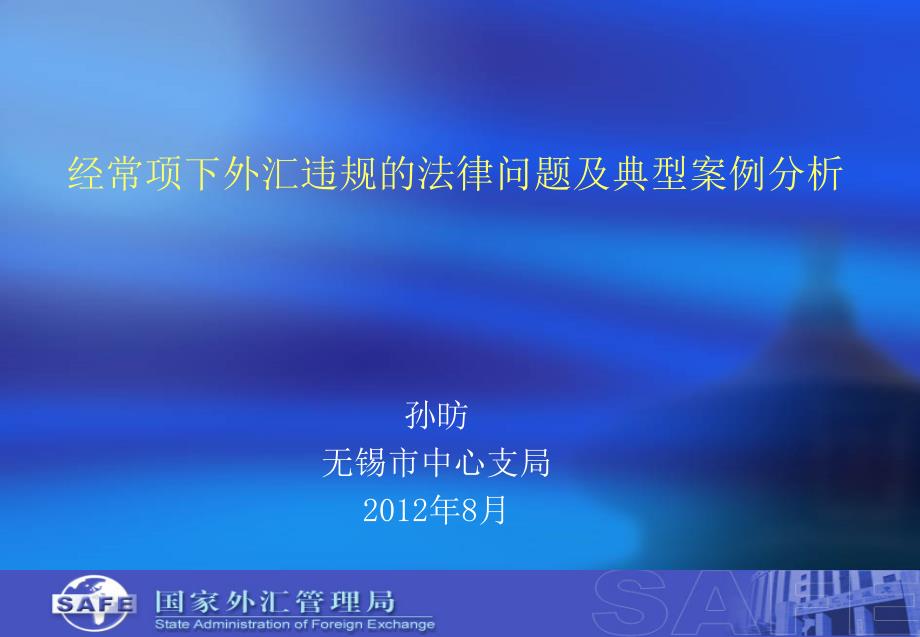 经常项下外汇违规的法律问题及典型案例分析

孙昉
无锡市中心支局
2012年8月

SAFE 国家外汇管理局
State Administration of Foreign Exchange
SAFE